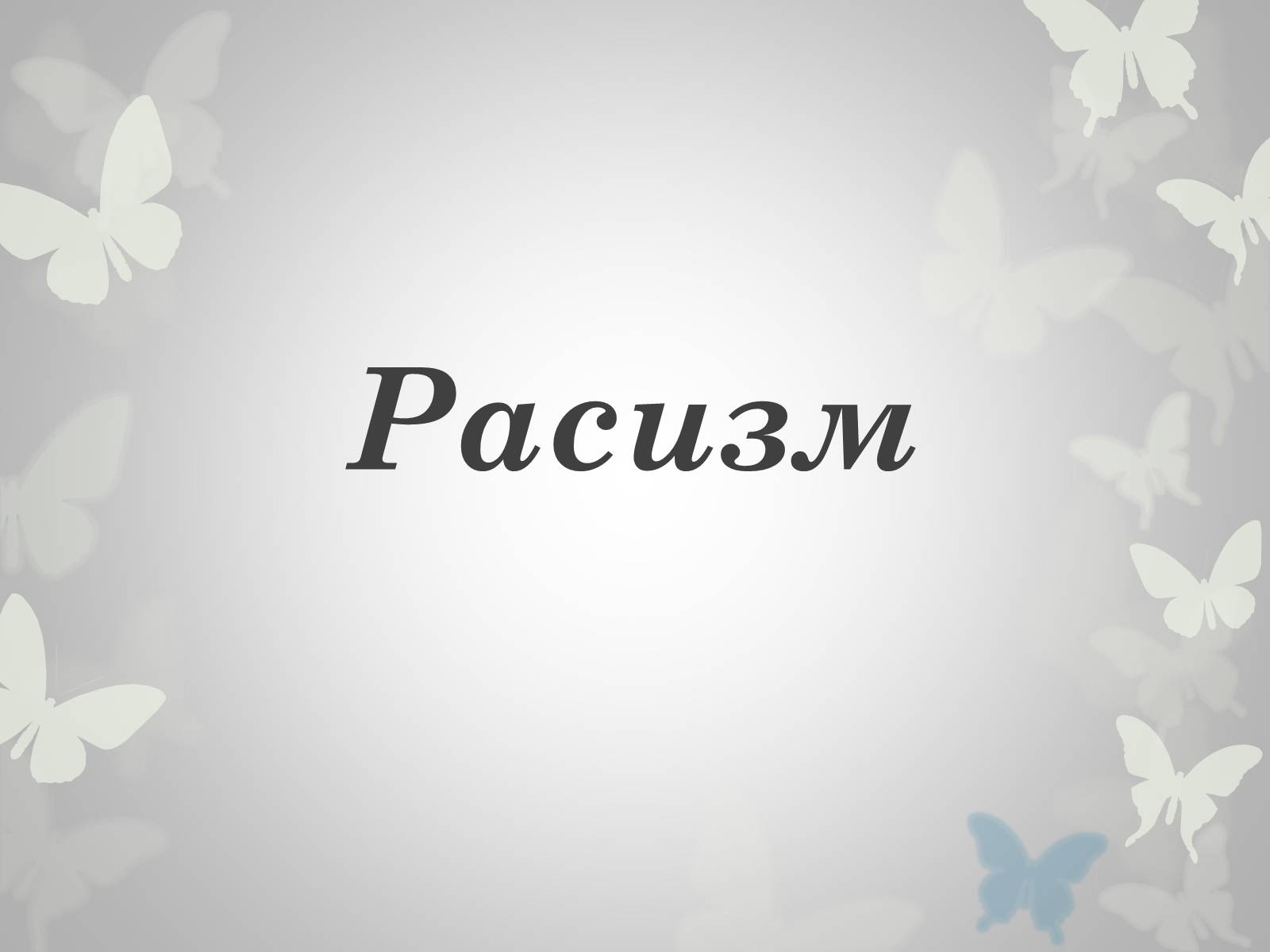 Расизм